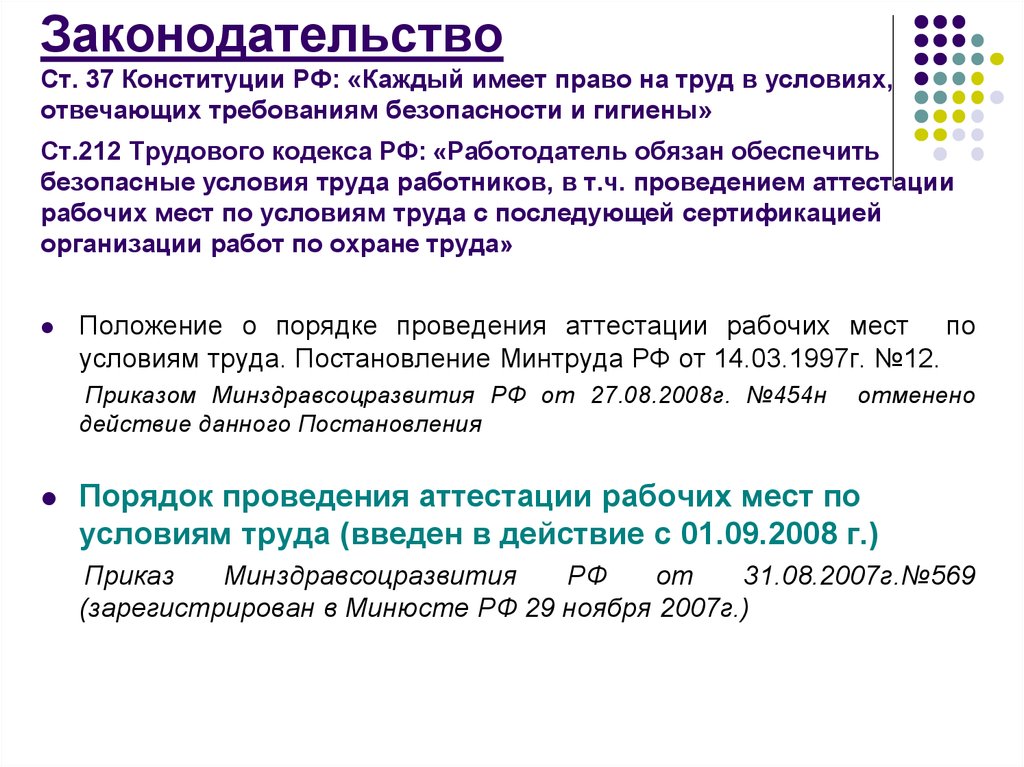 Законодательство

Ст. 37 Конституции РФ: «Каждый имеет право на труд в условиях, отвечающих требованиям безопасности и гигиены»

Ст.212 Трудового кодекса РФ: «Работодатель обязан обеспечить безопасные условия труда работников, в т.ч. проведением аттестации рабочих мест по условиям труда с последующей сертификацией организации работ по охране труда»

Положение о порядке проведения аттестации рабочих мест по условиям труда. Постановление Минтруда РФ от 14.03.1997г. №12.

Приказом Минздравсоцразвития РФ от 27.08.2008г. №454н отменено действие данного Постановления

Порядок проведения аттестации рабочих мест по условиям труда (введен в действие с 01.09.2008 г.)

Приказ Минздравсоцразвития РФ от 31.08.2007г.№569 (зарегистрирован в Минюсте РФ 29 ноября 2007г.)